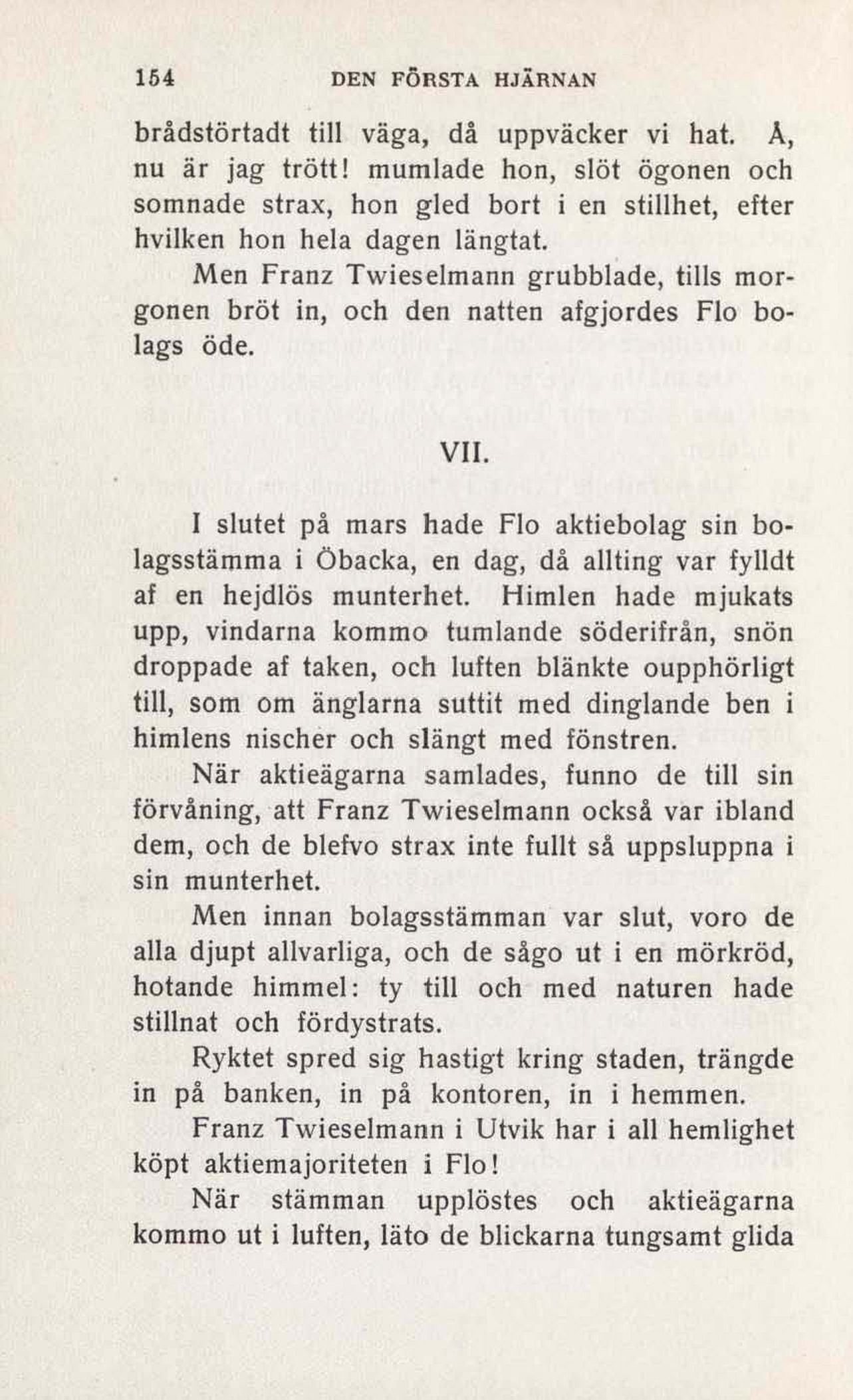 154 DEN FÖRSTA HJÄRNAN

brådstörtadt till väga, då uppväcker vi hat. Å, nu är jag trött! mumlade hon, slöt ögonen och somnade strax, hon gled bort i en stillhet, efter hvilken hon hela dagen längtat.

Men Franz Twieselmann grubblade, tills morgonen bröt in, och den natten afgjordes Flo bolags öde.

VII.

I slutet på mars hade Flo aktiebolag sin bolagsstämma i Öbacka, en dag, då allting var fylldt af en hejdlös munterhet. Himlen hade mjukats upp, vindarna kommo tumlande söderifrån, snön droppade af taken, och luften blänkte oupphörligt till, som om änglarna suttit med dinglande ben i himlens nischer och slängt med fönstren.

När aktieägarna samlades, funno de till sin förvåning, att Franz Twieselmann också var ibland dem, och de blefvo strax inte fullt så uppsluppna i sin munterhet.

Men innan bolagsstämman var slut, voro de alla djupt allvarliga, och de sågo ut i en mörkröd, hotande himmel: ty till och med naturen hade stillnat och fördystrats.

Ryktet spred sig hastigt kring staden, trängde in på banken, in på kontoren, in i hemmen.

Franz Twieselmann i Utvik har i all hemlighet köpt aktiemajoriteten i Flo!

När stämman upplöstes och aktieägarna kommo ut i luften, läto de blickarna tungsamt glida